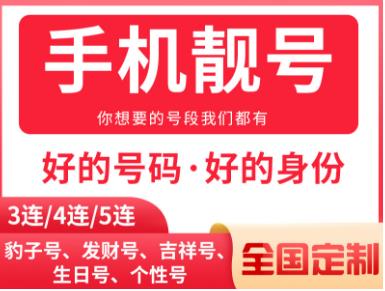 手机靓号

你想要的号段我们都有

好的号码·好的身份

3连/4连/5连

豹子号、发财号、吉祥号、生日号、个性号

全国定制